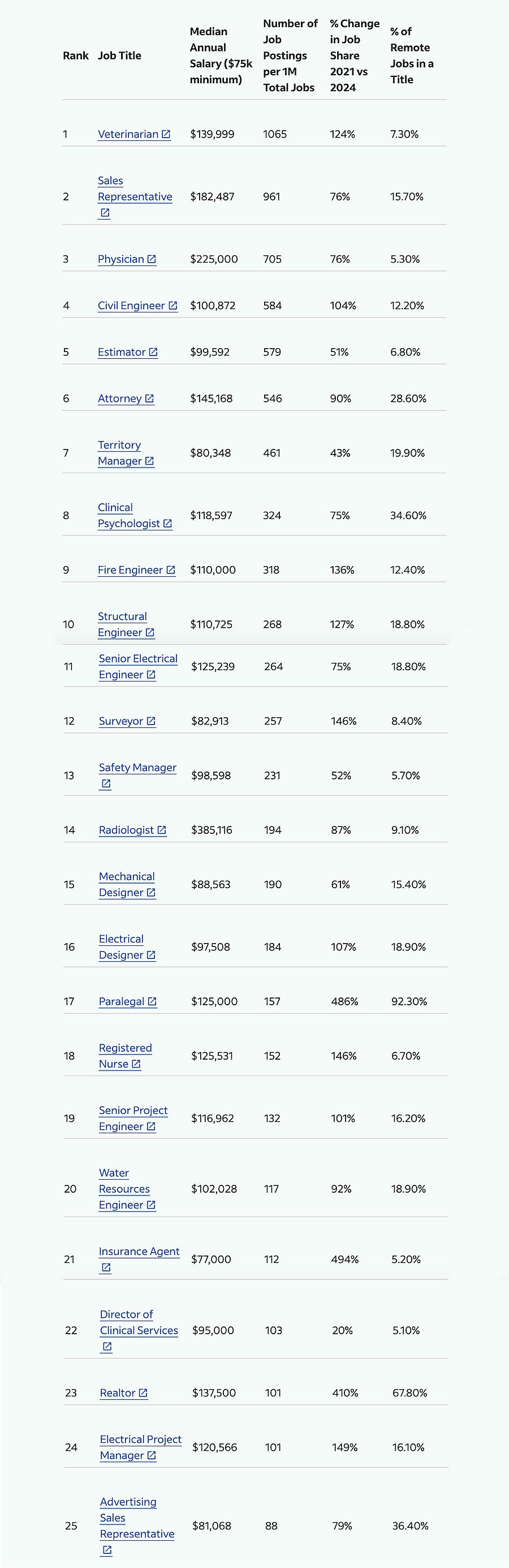 | Rank | Job Title | Median Annual Salary ($75k minimum) | Number of Job Postings per 1M Total Jobs | % Change in Job Share 2021 vs 2024 | % of Remote Jobs in a Title |
|---|---|---|---|---|---|
| 1 | Veterinarian | $139,999 | 1065 | 124% | 7.30% |
| 2 | Sales Representative | $182,487 | 961 | 76% | 15.70% |
| 3 | Physician | $225,000 | 705 | 76% | 5.30% |
| 4 | Civil Engineer | $100,872 | 584 | 104% | 12.20% |
| 5 | Estimator | $99,592 | 579 | 51% | 6.80% |
| 6 | Attorney | $145,168 | 546 | 90% | 28.60% |
| 7 | Territory Manager | $80,348 | 461 | 43% | 19.90% |
| 8 | Clinical Psychologist | $118,597 | 324 | 75% | 34.60% |
| 9 | Fire Engineer | $110,000 | 318 | 136% | 12.40% |
| 10 | Structural Engineer | $110,725 | 268 | 127% | 18.80% |
| 11 | Senior Electrical Engineer | $125,239 | 264 | 75% | 18.80% |
| 12 | Surveyor | $82,913 | 257 | 146% | 8.40% |
| 13 | Safety Manager | $98,598 | 231 | 52% | 5.70% |
| 14 | Radiologist | $385,116 | 194 | 87% | 9.10% |
| 15 | Mechanical Designer | $88,563 | 190 | 61% | 15.40% |
| 16 | Electrical Designer | $97,508 | 184 | 107% | 18.90% |
| 17 | Paralegal | $125,000 | 157 | 486% | 92.30% |
| 18 | Registered Nurse | $125,531 | 152 | 146% | 6.70% |
| 19 | Senior Project Engineer | $116,962 | 132 | 101% | 16.20% |
| 20 | Water Resources Engineer | $102,028 | 117 | 92% | 18.90% |
| 21 | Insurance Agent | $77,000 | 112 | 494% | 5.20% |
| 22 | Director of Clinical Services | $95,000 | 103 | 20% | 5.10% |
| 23 | Realtor | $137,500 | 101 | 410% | 67.80% |
| 24 | Electrical Project Manager | $120,566 | 101 | 149% | 16.10% |
| 25 | Advertising Sales Representative | $81,068 | 88 | 79% | 36.40% |